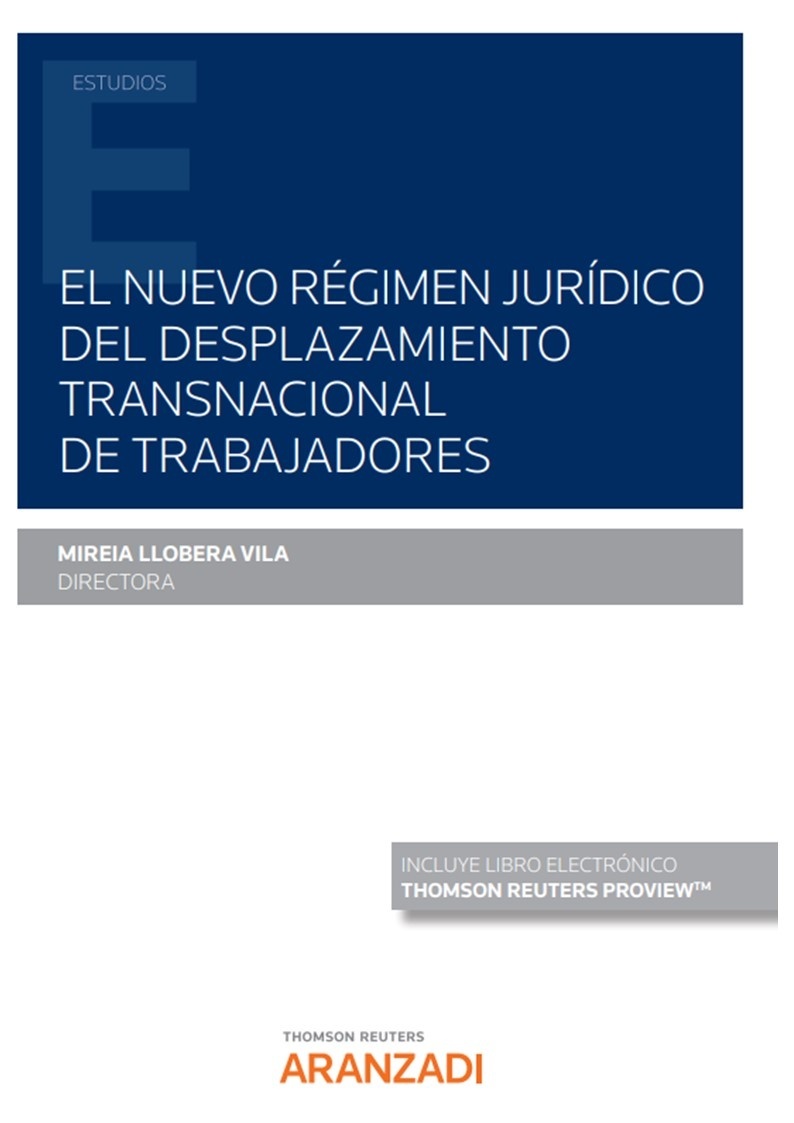 ESTUDIOS

EL NUEVO RÉGIMEN JURÍDICO DEL DESPLAZAMIENTO TRANSNACIONAL DE TRABAJADORES

MIREIA LLOBERA VILA
DIRECTORA

INCLUYE LIBRO ELECTRÓNICO
THOMSON REUTERS PROVIEW™

THOMSON REUTERS
ARANZADI